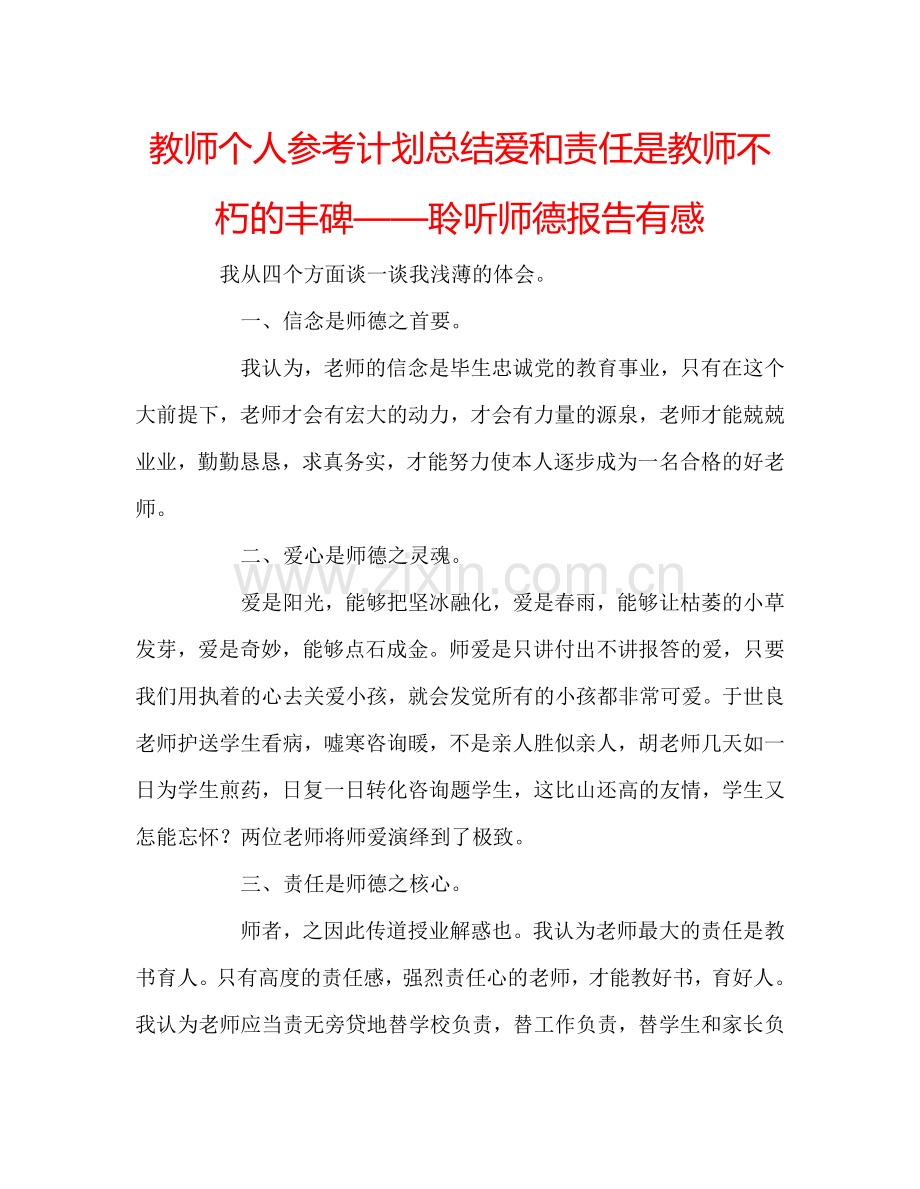 教师个人参考计划总结爱和责任是教师不朽的丰碑——聆听师德报告有感

我从四个方面谈一谈我浅薄的体会。

一、信念是师德之首要。

我认为，老师的信念是毕生忠诚党的教育事业，只有在这个大前提下，老师才会有宏大的动力，才会有力量的源泉，老师才能兢兢业业，勤勤恳恳，求真务实，才能努力使本人逐步成为一名合格的好老师。

二、爱心是师德之灵魂。

www.zixin.com.cn

爱是阳光，能够把坚冰融化，爱是春雨，能够让枯萎的小草发芽，爱是奇妙，能够点石成金。师爱是只讲付出不讲报答的爱，只要我们用执着的心去关爱小孩，就会发觉所有的小孩都非常可爱。于世良老师护送学生看病，嘘寒咨询暖，不是亲人胜似亲人，胡老师几天如一日为学生煎药，日复一日转化咨询题学生，这比山还高的友情，学生又怎能忘怀？两位老师将师爱演绎到了极致。

三、责任是师德之核心。

师者，之因此传道授业解惑也。我认为老师最大的责任是教书育人。只有高度的责任感，强烈责任心的老师，才能教好书，育好人。我认为老师应当责无旁贷地替学校负责，替工作负责，替学生和家长负